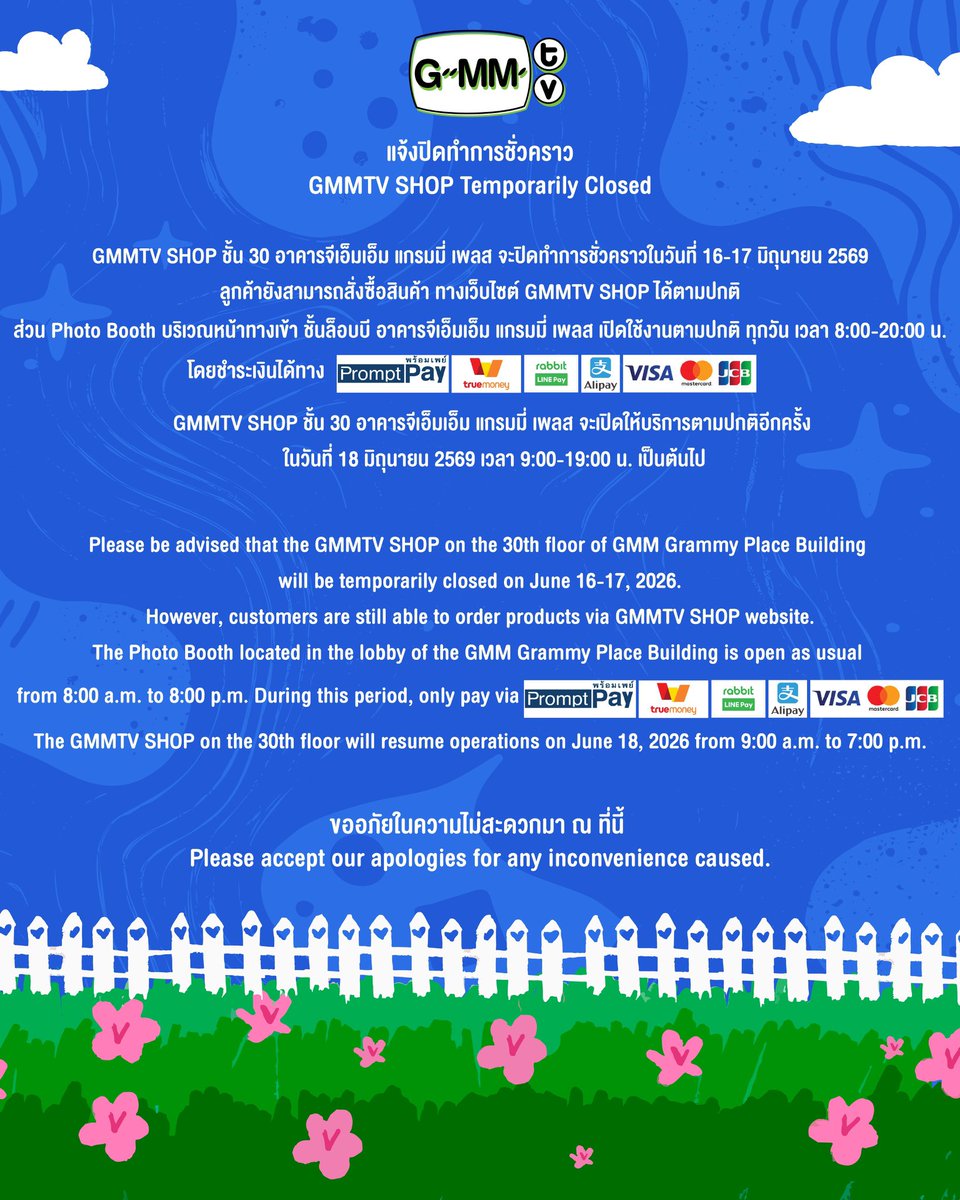 GMM tv

แจ้งปิดทำการชั่วคราว
GMMTV SHOP Temporarily Closed

GMMTV SHOP ชั้น 30 อาคารจีเอ็มเอ็ม แกรมมี่ เพลส จะปิดทำการชั่วคราวในวันที่ 16-17 มิถุนายน 2569
ลูกค้ายังสามารถสั่งซื้อสินค้า ทางเว็บไซต์ GMMTV SHOP ได้ตามปกติ
ส่วน Photo Booth บริเวณหน้าทางเข้า ชั้นล็อบบี้ อาคารจีเอ็มเอ็ม แกรมมี่ เพลส เปิดใช้งานตามปกติ ทุกวัน เวลา 8:00-20:00 น.
โดยชำระเงินได้ทาง พร้อมเพย์ PromptPay truemoney rabbit LINE Pay Alipay VISA mastercard JCB

GMMTV SHOP ชั้น 30 อาคารจีเอ็มเอ็ม แกรมมี่ เพลส จะเปิดให้บริการตามปกติอีกครั้ง
ในวันที่ 18 มิถุนายน 2569 เวลา 9:00-19:00 น. เป็นต้นไป

Please be advised that the GMMTV SHOP on the 30th floor of GMM Grammy Place Building will be temporarily closed on June 16-17, 2026.
However, customers are still able to order products via GMMTV SHOP website.
The Photo Booth located in the lobby of the GMM Grammy Place Building is open as usual from 8:00 a.m. to 8:00 p.m. During this period, only pay via พร้อมเพย์ PromptPay truemoney rabbit LINE Pay Alipay VISA mastercard JCB
The GMMTV SHOP on the 30th floor will resume operations on June 18, 2026 from 9:00 a.m. to 7:00 p.m.

ขออภัยในความไม่สะดวกมา ณ ที่นี้
Please accept our apologies for any inconvenience caused.